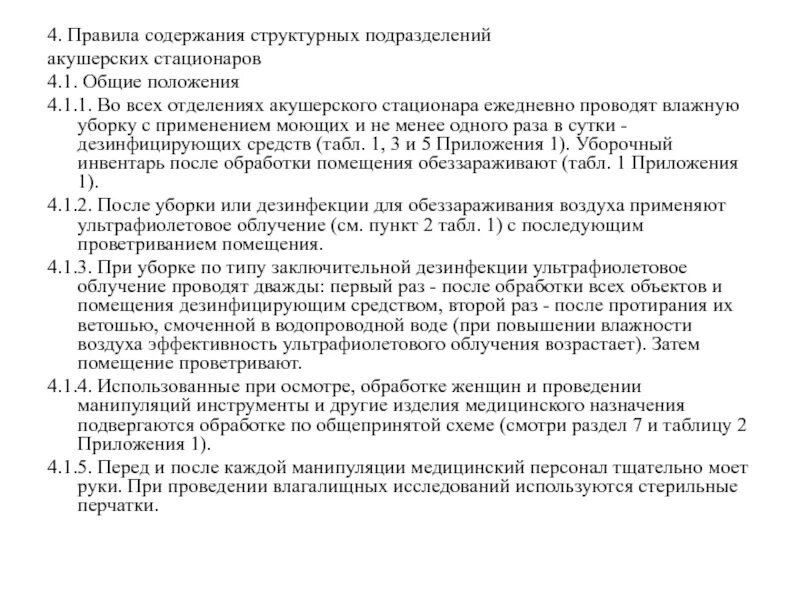 4. Правила содержания структурных подразделений акушерских стационаров

4.1. Общие положения

4.1.1. Во всех отделениях акушерского стационара ежедневно проводят влажную уборку с применением моющих и не менее одного раза в сутки - дезинфицирующих средств (табл. 1, 3 и 5 Приложения 1). Уборочный инвентарь после обработки помещения обеззараживают (табл. 1 Приложения 1).

4.1.2. После уборки или дезинфекции для обеззараживания воздуха применяют ультрафиолетовое облучение (см. пункт 2 табл. 1) с последующим проветриванием помещения.

4.1.3. При уборке по типу заключительной дезинфекции ультрафиолетовое облучение проводят дважды: первый раз - после обработки всех объектов и помещения дезинфицирующим средством, второй раз - после протирания их ветошью, смоченной в водопроводной воде (при повышении влажности воздуха эффективность ультрафиолетового облучения возрастает). Затем помещение проветривают.

4.1.4. Использованные при осмотре, обработке женщин и проведении манипуляций инструменты и другие изделия медицинского назначения подвергаются обработке по общепринятой схеме (смотри раздел 7 и таблицу 2 Приложения 1).

4.1.5. Перед и после каждой манипуляции медицинский персонал тщательно моет руки. При проведении влагалищных исследований используются стерильные перчатки.